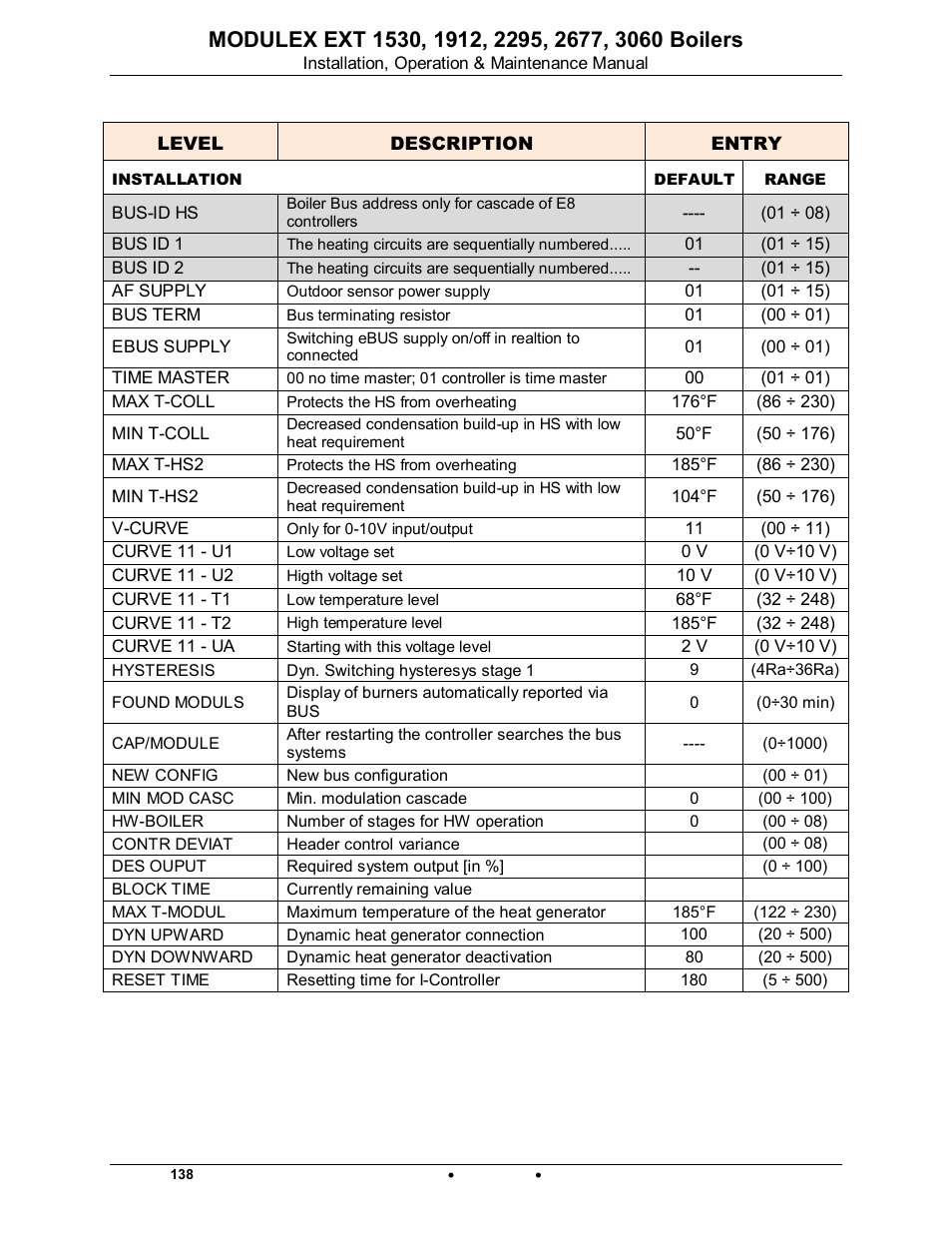 MODULEX EXT 1530, 1912, 2295, 2677, 3060 Boilers
Installation, Operation & Maintenance Manual

| LEVEL | DESCRIPTION | ENTRY | |
|---|---|---|---|
| INSTALLATION | | DEFAULT | RANGE |
| BUS-ID HS | Boiler Bus address only for cascade of E8 controllers | ---- | (01 ÷ 08) |
| BUS ID 1 | The heating circuits are sequentially numbered..... | 01 | (01 ÷ 15) |
| BUS ID 2 | The heating circuits are sequentially numbered..... | -- | (01 ÷ 15) |
| AF SUPPLY | Outdoor sensor power supply | 01 | (01 ÷ 15) |
| BUS TERM | Bus terminating resistor | 01 | (00 ÷ 01) |
| EBUS SUPPLY | Switching eBUS supply on/off in realtion to connected | 01 | (00 ÷ 01) |
| TIME MASTER | 00 no time master; 01 controller is time master | 00 | (01 ÷ 01) |
| MAX T-COLL | Protects the HS from overheating | 176°F | (86 ÷ 230) |
| MIN T-COLL | Decreased condensation build-up in HS with low heat requirement | 50°F | (50 ÷ 176) |
| MAX T-HS2 | Protects the HS from overheating | 185°F | (86 ÷ 230) |
| MIN T-HS2 | Decreased condensation build-up in HS with low heat requirement | 104°F | (50 ÷ 176) |
| V-CURVE | Only for 0-10V input/output | 11 | (00 ÷ 11) |
| CURVE 11 - U1 | Low voltage set | 0 V | (0 V÷10 V) |
| CURVE 11 - U2 | Higth voltage set | 10 V | (0 V÷10 V) |
| CURVE 11 - T1 | Low temperature level | 68°F | (32 ÷ 248) |
| CURVE 11 - T2 | High temperature level | 185°F | (32 ÷ 248) |
| CURVE 11 - UA | Starting with this voltage level | 2 V | (0 V÷10 V) |
| HYSTERESIS | Dyn. Switching hysteresys stage 1 | 9 | (4Ra÷36Ra) |
| FOUND MODULS | Display of burners automatically reported via BUS | 0 | (0÷30 min) |
| CAP/MODULE | After restarting the controller searches the bus systems | ---- | (0÷1000) |
| NEW CONFIG | New bus configuration | | (00 ÷ 01) |
| MIN MOD CASC | Min. modulation cascade | 0 | (00 ÷ 100) |
| HW-BOILER | Number of stages for HW operation | 0 | (00 ÷ 08) |
| CONTR DEVIAT | Header control variance | | (00 ÷ 08) |
| DES OUPUT | Required system output [in %] | | (0 ÷ 100) |
| BLOCK TIME | Currently remaining value | | |
| MAX T-MODUL | Maximum temperature of the heat generator | 185°F | (122 ÷ 230) |
| DYN UPWARD | Dynamic heat generator connection | 100 | (20 ÷ 500) |
| DYN DOWNWARD | Dynamic heat generator deactivation | 80 | (20 ÷ 500) |
| RESET TIME | Resetting time for I-Controller | 180 | (5 ÷ 500) |

138 • •